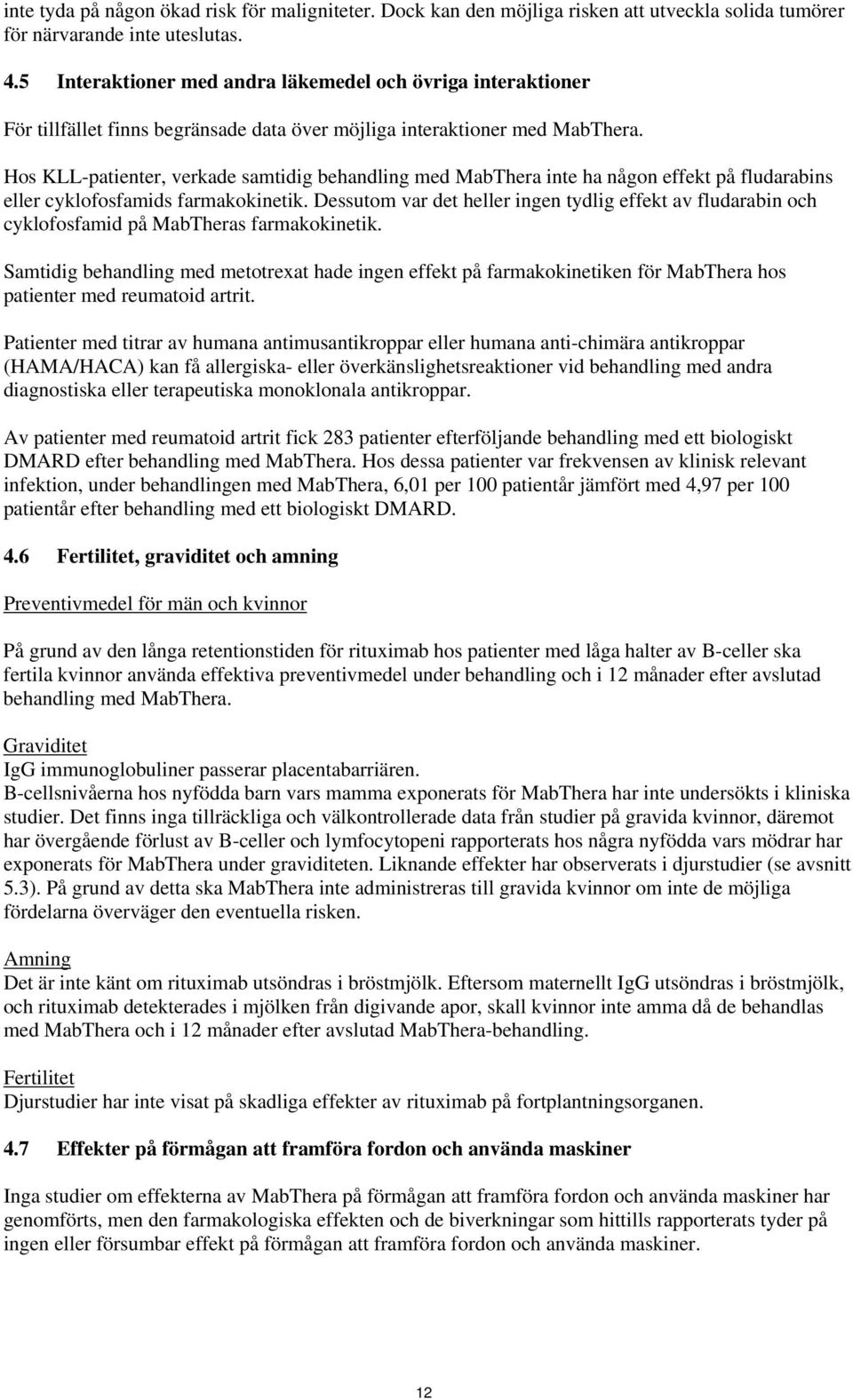 inte tyda på någon ökad risk för maligniteter. Dock kan den möjliga risken att utveckla solida tumörer för närvarande inte uteslutas.

4.5 Interaktioner med andra läkemedel och övriga interaktioner

För tillfället finns begränsade data över möjliga interaktioner med MabThera.

Hos KLL-patienter, verkade samtidig behandling med MabThera inte ha någon effekt på fludarabins eller cyklofosfamids farmakokinetik. Dessutom var det heller ingen tydlig effekt av fludarabin och cyklofosfamid på MabTheras farmakokinetik.

Samtidig behandling med metotrexat hade ingen effekt på farmakokinetiken för MabThera hos patienter med reumatoid artrit.

Patienter med titrar av humana antimusantikroppar eller humana anti-chimära antikroppar (HAMA/HACA) kan få allergiska- eller överkänslighetsreaktioner vid behandling med andra diagnostiska eller terapeutiska monoklonala antikroppar.

Av patienter med reumatoid artrit fick 283 patienter efterföljande behandling med ett biologiskt DMARD efter behandling med MabThera. Hos dessa patienter var frekvensen av klinisk relevant infektion, under behandlingen med MabThera, 6,01 per 100 patientår jämfört med 4,97 per 100 patientår efter behandling med ett biologiskt DMARD.

4.6 Fertilitet, graviditet och amning

Preventivmedel för män och kvinnor

På grund av den långa retentionstiden för rituximab hos patienter med låga halter av B-celler ska fertila kvinnor använda effektiva preventivmedel under behandling och i 12 månader efter avslutad behandling med MabThera.

Graviditet
IgG immunoglobuliner passerar placentabarriären.
B-cellsnivåerna hos nyfödda barn vars mamma exponerats för MabThera har inte undersökts i kliniska studier. Det finns inga tillräckliga och välkontrollerade data från studier på gravida kvinnor, däremot har övergående förlust av B-celler och lymfocytopeni rapporterats hos några nyfödda vars mödrar har exponerats för MabThera under graviditeten. Liknande effekter har observerats i djurstudier (se avsnitt 5.3). På grund av detta ska MabThera inte administreras till gravida kvinnor om inte de möjliga fördelarna överväger den eventuella risken.

Amning
Det är inte känt om rituximab utsöndras i bröstmjölk. Eftersom maternellt IgG utsöndras i bröstmjölk, och rituximab detekterades i mjölken från digivande apor, skall kvinnor inte amma då de behandlas med MabThera och i 12 månader efter avslutad MabThera-behandling.

Fertilitet
Djurstudier har inte visat på skadliga effekter av rituximab på fortplantningsorganen.

4.7 Effekter på förmågan att framföra fordon och använda maskiner

Inga studier om effekterna av MabThera på förmågan att framföra fordon och använda maskiner har genomförts, men den farmakologiska effekten och de biverkningar som hittills rapporterats tyder på ingen eller försumbar effekt på förmågan att framföra fordon och använda maskiner.

12